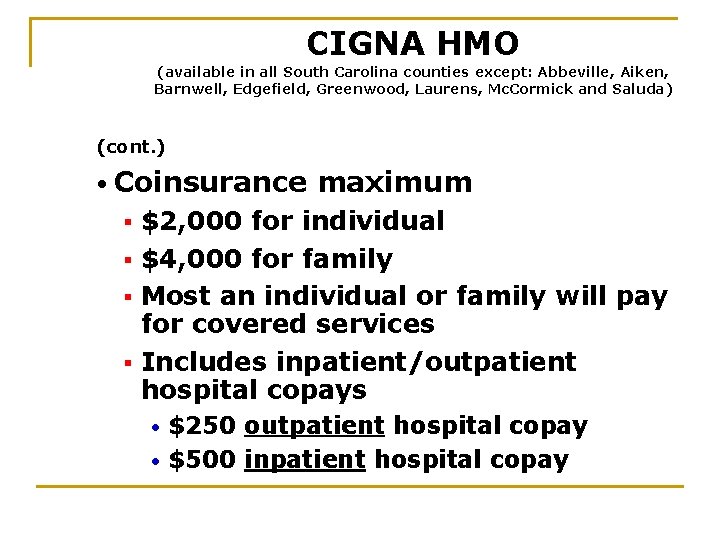 CIGNA HMO

(available in all South Carolina counties except: Abbeville, Aiken, Barnwell, Edgefield, Greenwood, Laurens, McCormick and Saluda)

(cont.)

• Coinsurance maximum
 ▪ \$2,000 for individual
 ▪ \$4,000 for family
 ▪ Most an individual or family will pay for covered services
 ▪ Includes inpatient/outpatient hospital copays
  • \$250 outpatient hospital copay
  • \$500 inpatient hospital copay